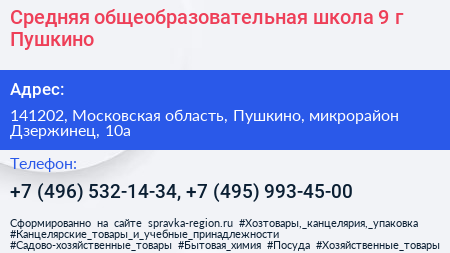 Средняя общеобразовательная школа 9 г Пушкино

Адрес:

141202, Московская область, Пушкино, микрорайон Дзержинец, 10а

Телефон:

+7 (496) 532-14-34, +7 (495) 993-45-00

Сформированно на сайте spravka-region.ru #Хозтовары,_канцелярия,_упаковка #Канцелярские_товары_и_учебные_принадлежности #Садово-хозяйственные_товары #Бытовая_химия #Посуда #Хозяйственные_товары